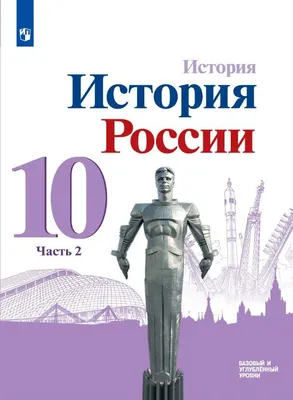 История
История
России
10
Часть 2

БАЗОВЫЙ И
УГЛУБЛЁННЫЙ
УРОВНИ